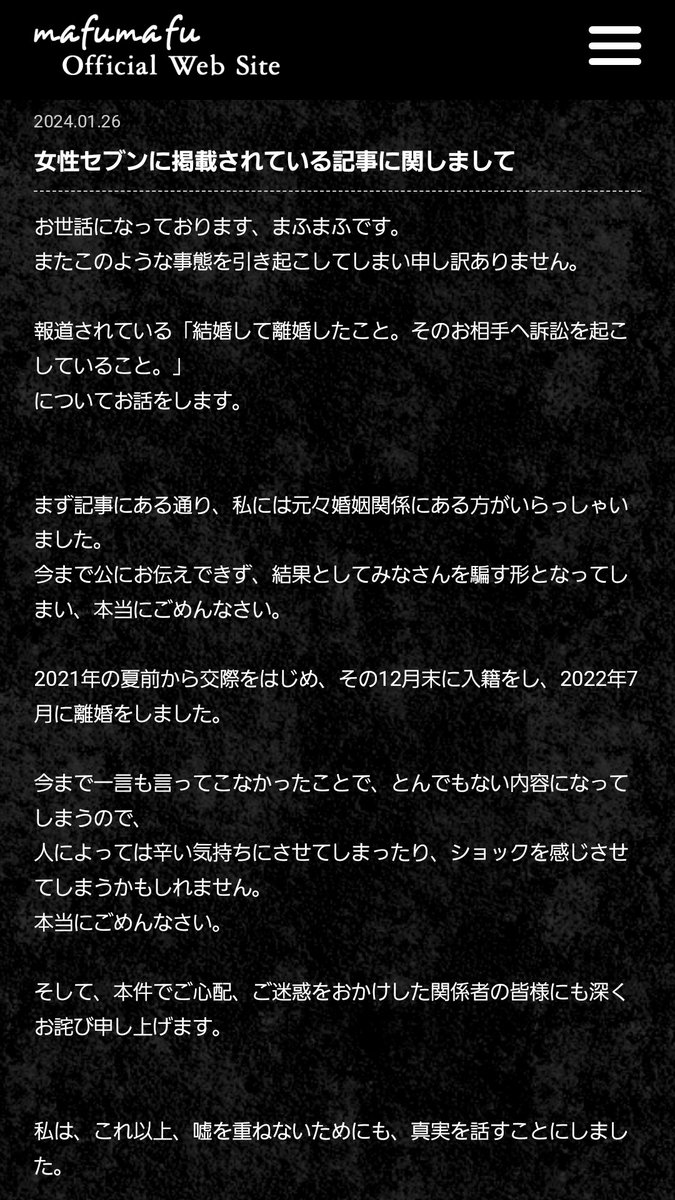 mafumafu
Official Web Site

2024.01.26

女性セブンに掲載されている記事に関しまして

お世話になっております、まふまふです。
またこのような事態を引き起こしてしまい申し訳ありません。

報道されている「結婚して離婚したこと。そのお相手へ訴訟を起こしていること。」
についてお話をします。

まず記事にある通り、私には元々婚姻関係にある方がいらっしゃいました。
今まで公にお伝えできず、結果としてみなさんを騙す形となってしまい、本当にごめんなさい。

2021年の夏前から交際をはじめ、その12月末に入籍をし、2022年7月に離婚をしました。

今まで一言も言ってこなかったことで、とんでもない内容になってしまうので、
人によっては辛い気持ちにさせてしまったり、ショックを感じさせてしまうかもしれません。
本当にごめんなさい。

そして、本件でご心配、ご迷惑をおかけした関係者の皆様にも深くお詫び申し上げます。

私は、これ以上、嘘を重ねないためにも、真実を話すことにしました。